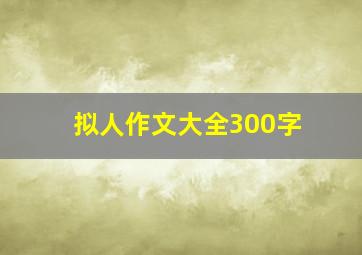 拟人作文大全300字